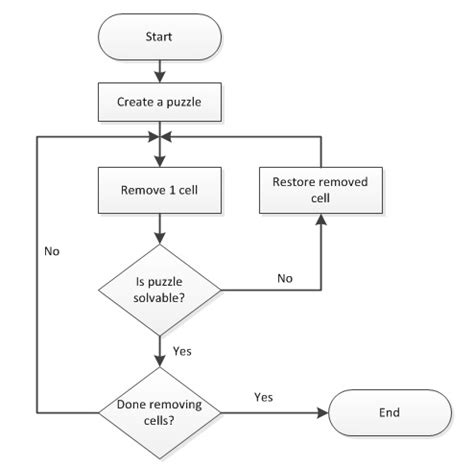 Start

Create a puzzle

Remove 1 cell

Restore removed cell

No

Is puzzle solvable?

No

Yes

Done removing cells?

Yes

End